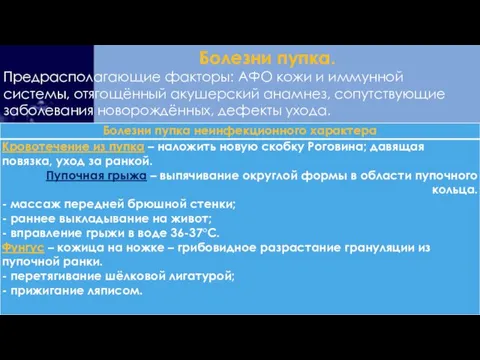 Болезни пупка.
Предрасполагающие факторы: АФО кожи и иммунной системы, отягощённый акушерский анамнез, сопутствующие заболевания новорождённых, дефекты ухода.

Болезни пупка неинфекционного характера

Кровотечение из пупка – наложить новую скобку Роговина; давящая повязка, уход за ранкой.

Пупочная грыжа – выпячивание округлой формы в области пупочного кольца.
- массаж передней брюшной стенки;
- раннее выкладывание на живот;
- вправление грыжи в воде 36-37°С.

Фунгус – кожица на ножке – грибовидное разрастание грануляции из пупочной ранки.
- перетягивание шёлковой лигатурой;
- прижигание ляписом.